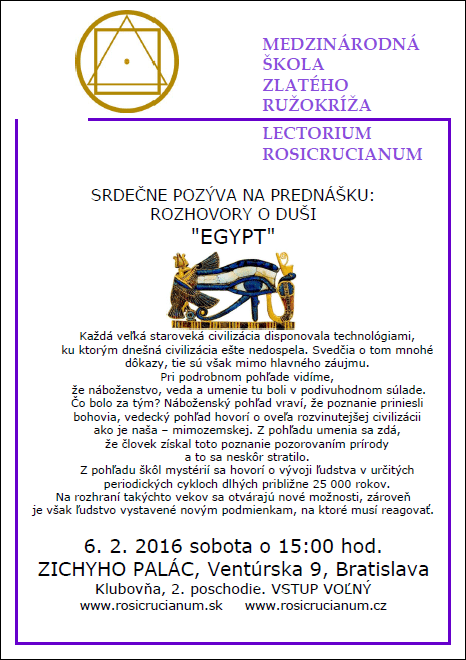 MEDZINÁRODNÁ ŠKOLA ZLATÉHO RUŽOKRÍŽA

LECTORIUM ROSICRUCIANUM

SRDEČNE POZÝVA NA PREDNÁŠKU:
ROZHOVORY O DUŠI
"EGYPT"

Každá veľká staroveká civilizácia disponovala technológiami, ku ktorým dnešná civilizácia ešte nedospela. Svedčia o tom mnohé dôkazy, tie sú však mimo hlavného záujmu. Pri podrobnom pohľade vidíme, že náboženstvo, veda a umenie tu boli v podivuhodnom súlade. Čo bolo za tým? Náboženský pohľad vraví, že poznanie priniesli bohovia, vedecký pohľad hovorí o oveľa rozvinutejšej civilizácii ako je naša – mimozemskej. Z pohľadu umenia sa zdá, že človek získal toto poznanie pozorovaním prírody a to sa neskôr stratilo. Z pohľadu škôl mystérií sa hovorí o vývoji ľudstva v určitých periodických cykloch dlhých približne 25 000 rokov. Na rozhraní takýchto vekov sa otvárajú nové možnosti, zároveň je však ľudstvo vystavené novým podmienkam, na ktoré musí reagovať.

6. 2. 2016 sobota o 15:00 hod.
ZICHYHO PALÁC, Ventúrska 9, Bratislava
Klubovňa, 2. poschodie. VSTUP VOĽNÝ
www.rosicrucianum.sk www.rosicrucianum.cz